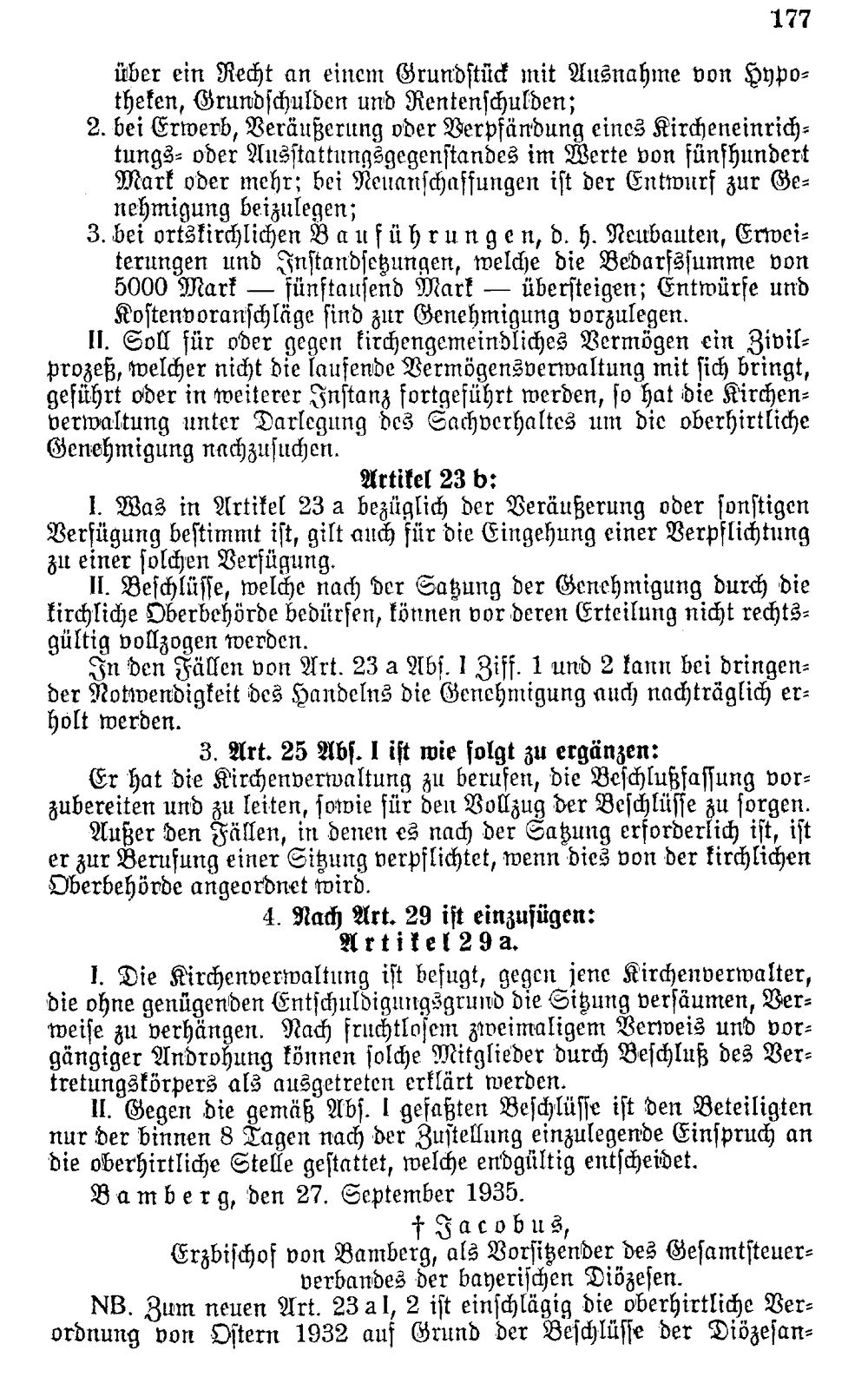 177

über ein Recht an einem Grundstück mit Ausnahme von Hypotheken, Grundschulden und Rentenschulden;

2. bei Erwerb, Veräußerung oder Verpfändung eines Kircheneinrichtungs- oder Ausstattungsgegenstandes im Werte von fünfhundert Mark oder mehr; bei Neuanschaffungen ist der Entwurf zur Genehmigung beizulegen;

3. bei ortskirchlichen Bauführungen, d. h. Neubauten, Erweiterungen und Instandsetzungen, welche die Bedarfssumme von 5000 Mark — fünftausend Mark — übersteigen; Entwürfe und Kostenvoranschläge sind zur Genehmigung vorzulegen.

II. Soll für oder gegen kirchengemeindliches Vermögen ein Zivilprozeß, welcher nicht die laufende Vermögensverwaltung mit sich bringt, geführt oder in weiterer Instanz fortgeführt werden, so hat die Kirchenverwaltung unter Darlegung des Sachverhaltes um die oberhirtliche Genehmigung nachzusuchen.

Artikel 23 b:

I. Was in Artikel 23 a bezüglich der Veräußerung oder sonstigen Verfügung bestimmt ist, gilt auch für die Eingehung einer Verpflichtung zu einer solchen Verfügung.

II. Beschlüsse, welche nach der Satzung der Genehmigung durch die kirchliche Oberbehörde bedürfen, können vor deren Erteilung nicht rechtsgültig vollzogen werden.

In den Fällen von Art. 23 a Abs. I Ziff. 1 und 2 kann bei dringender Notwendigkeit des Handelns die Genehmigung auch nachträglich erholt werden.

3. Art. 25 Abs. I ist wie folgt zu ergänzen:

Er hat die Kirchenverwaltung zu berufen, die Beschlußfassung vorzubereiten und zu leiten, sowie für den Vollzug der Beschlüsse zu sorgen.

Außer den Fällen, in denen es nach der Satzung erforderlich ist, ist er zur Berufung einer Sitzung verpflichtet, wenn dies von der kirchlichen Oberbehörde angeordnet wird.

4. Nach Art. 29 ist einzufügen:
Artikel 29 a.

I. Die Kirchenverwaltung ist befugt, gegen jene Kirchenverwalter, die ohne genügenden Entschuldigungsgrund die Sitzung versäumen, Verweise zu verhängen. Nach fruchtlosem zweimaligem Verweis und vorgängiger Androhung können solche Mitglieder durch Beschluß des Vertretungskörpers als ausgetreten erklärt werden.

II. Gegen die gemäß Abs. I gefaßten Beschlüsse ist den Beteiligten nur der binnen 8 Tagen nach der Zustellung einzulegende Einspruch an die oberhirtliche Stelle gestattet, welche endgültig entscheidet.

Bamberg, den 27. September 1935.

† Jacobus,
Erzbischof von Bamberg, als Vorsitzender des Gesamtsteuerverbandes der bayerischen Diözesen.

NB. Zum neuen Art. 23 a I, 2 ist einschlägig die oberhirtliche Verordnung von Ostern 1932 auf Grund der Beschlüsse der Diözesan-